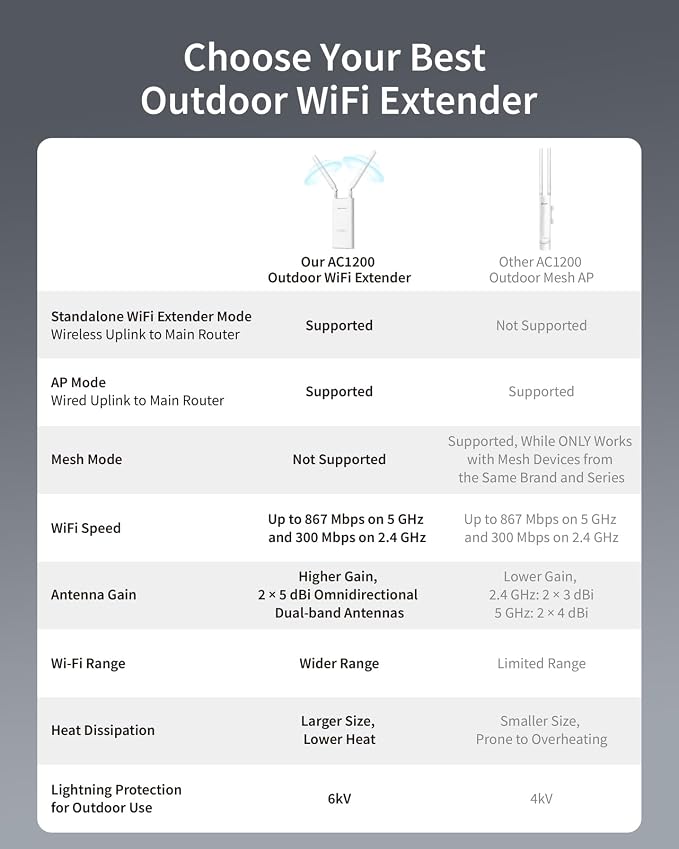 Choose Your Best Outdoor WiFi Extender

| | Our AC1200 Outdoor WiFi Extender | Other AC1200 Outdoor Mesh AP |
|---|---|---|
| Standalone WiFi Extender Mode Wireless Uplink to Main Router | Supported | Not Supported |
| AP Mode Wired Uplink to Main Router | Supported | Supported |
| Mesh Mode | Not Supported | Supported, While ONLY Works with Mesh Devices from the Same Brand and Series |
| WiFi Speed | Up to 867 Mbps on 5 GHz and 300 Mbps on 2.4 GHz | Up to 867 Mbps on 5 GHz and 300 Mbps on 2.4 GHz |
| Antenna Gain | Higher Gain, 2 × 5 dBi Omnidirectional Dual-band Antennas | Lower Gain, 2.4 GHz: 2 × 3 dBi 5 GHz: 2 × 4 dBi |
| Wi-Fi Range | Wider Range | Limited Range |
| Heat Dissipation | Larger Size, Lower Heat | Smaller Size, Prone to Overheating |
| Lightning Protection for Outdoor Use | 6kV | 4kV |